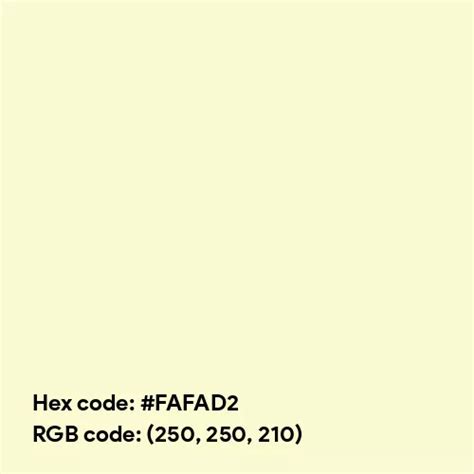 Hex code: #FAFAD2
RGB code: (250, 250, 210)